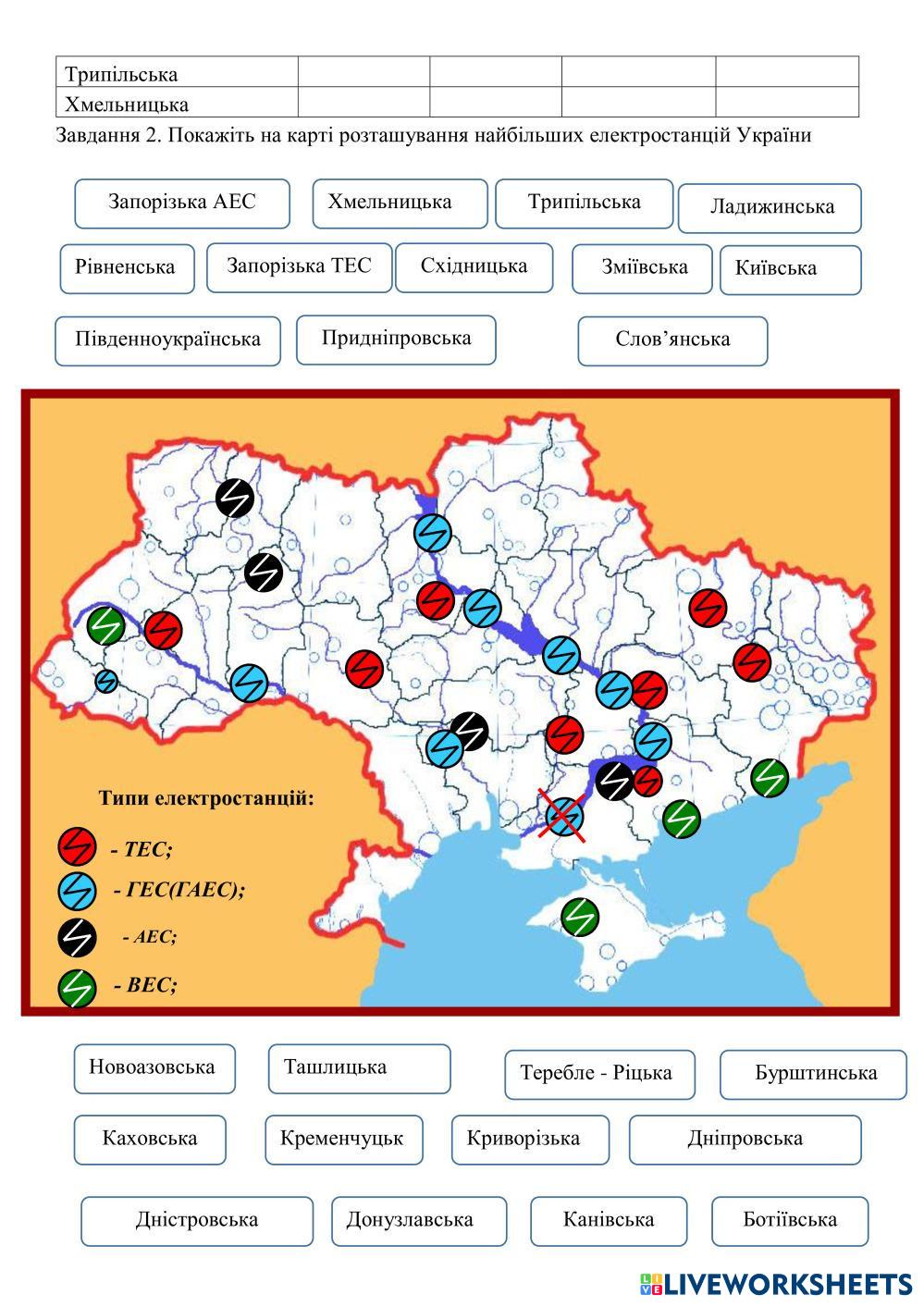 | Трипільська | | | | |
|---|---|---|---|---|
| Хмельницька | | | | |

Завдання 2. Покажіть на карті розташування найбільших електростанцій України

Запорізька АЕС

Хмельницька

Трипільська

Ладижинська

Рівненська

Запорізька ТЕС

Східницька

Зміївська

Київська

Південноукраїнська

Придніпровська

Слов'янська

Типи електростанцій:

- ТЕС;

- ГЕС(ГАЕС);

- АЕС;

- ВЕС;

Новоазовська

Ташлицька

Теребле - Ріцька

Бурштинська

Каховська

Кременчуцьк

Криворізька

Дніпровська

Дністровська

Донузлавська

Канівська

Ботіївська

LIVEWORKSHEETS